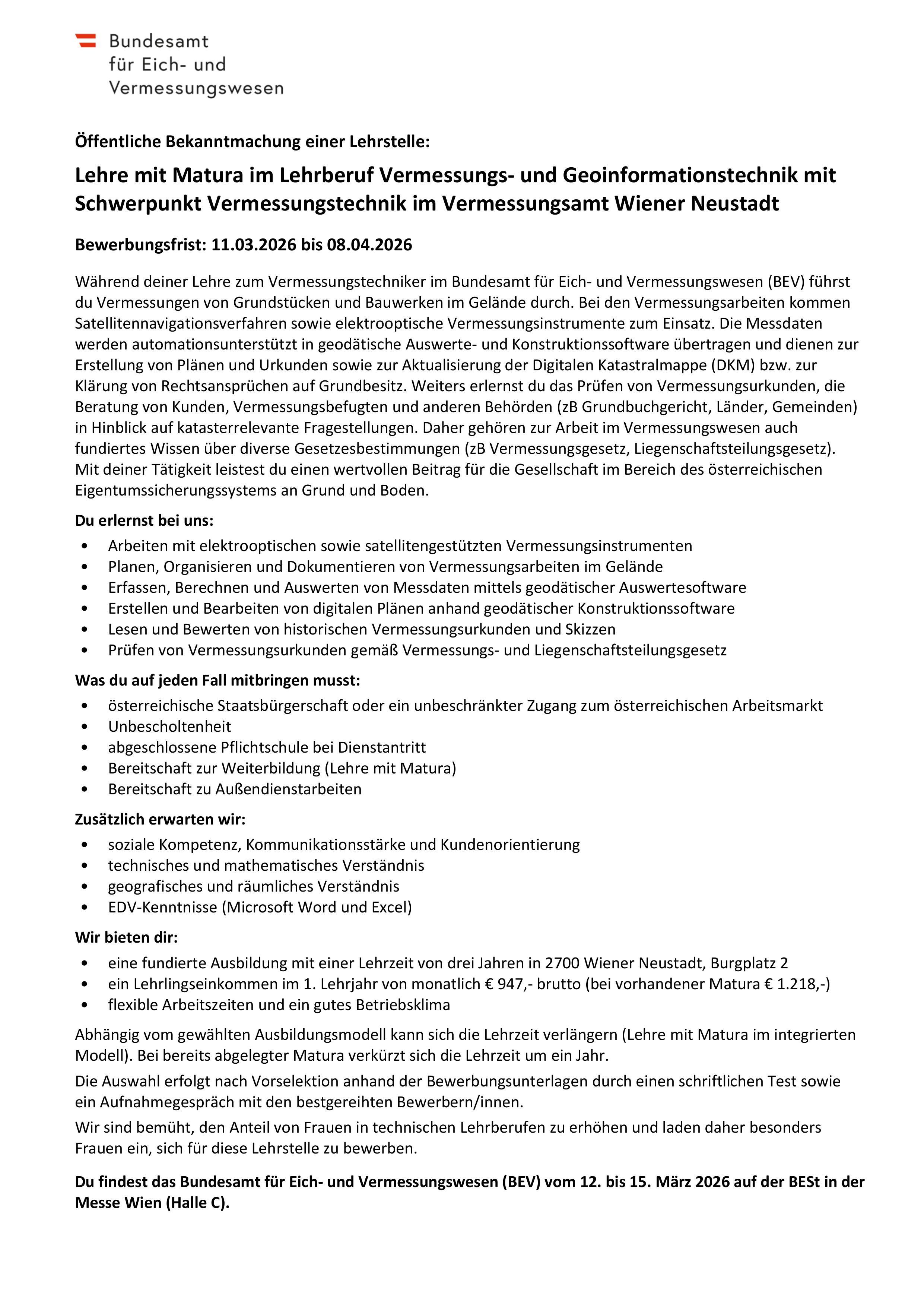 Bundesamt
für Eich- und
Vermessungswesen

Öffentliche Bekanntmachung einer Lehrstelle:

Lehre mit Matura im Lehrberuf Vermessungs- und Geoinformationstechnik mit Schwerpunkt Vermessungstechnik im Vermessungsamt Wiener Neustadt

Bewerbungsfrist: 11.03.2026 bis 08.04.2026

Während deiner Lehre zum Vermessungstechniker im Bundesamt für Eich- und Vermessungswesen (BEV) führst du Vermessungen von Grundstücken und Bauwerken im Gelände durch. Bei den Vermessungsarbeiten kommen Satellitennavigationsverfahren sowie elektrooptische Vermessungsinstrumente zum Einsatz. Die Messdaten werden automationsunterstützt in geodätische Auswerte- und Konstruktionssoftware übertragen und dienen zur Erstellung von Plänen und Urkunden sowie zur Aktualisierung der Digitalen Katastralmappe (DKM) bzw. zur Klärung von Rechtsansprüchen auf Grundbesitz. Weiters erlernst du das Prüfen von Vermessungsurkunden, die Beratung von Kunden, Vermessungsbefugten und anderen Behörden (zB Grundbuchgericht, Länder, Gemeinden) in Hinblick auf katasterrelevante Fragestellungen. Daher gehören zur Arbeit im Vermessungswesen auch fundiertes Wissen über diverse Gesetzesbestimmungen (zB Vermessungsgesetz, Liegenschaftsteilungsgesetz). Mit deiner Tätigkeit leistest du einen wertvollen Beitrag für die Gesellschaft im Bereich des österreichischen Eigentumssicherungssystems an Grund und Boden.

Du erlernst bei uns:
• Arbeiten mit elektrooptischen sowie satellitengestützten Vermessungsinstrumenten
• Planen, Organisieren und Dokumentieren von Vermessungsarbeiten im Gelände
• Erfassen, Berechnen und Auswerten von Messdaten mittels geodätischer Auswertesoftware
• Erstellen und Bearbeiten von digitalen Plänen anhand geodätischer Konstruktionssoftware
• Lesen und Bewerten von historischen Vermessungsurkunden und Skizzen
• Prüfen von Vermessungsurkunden gemäß Vermessungs- und Liegenschaftsteilungsgesetz

Was du auf jeden Fall mitbringen musst:
• österreichische Staatsbürgerschaft oder ein unbeschränkter Zugang zum österreichischen Arbeitsmarkt
• Unbescholtenheit
• abgeschlossene Pflichtschule bei Dienstantritt
• Bereitschaft zur Weiterbildung (Lehre mit Matura)
• Bereitschaft zu Außendienstarbeiten

Zusätzlich erwarten wir:
• soziale Kompetenz, Kommunikationsstärke und Kundenorientierung
• technisches und mathematisches Verständnis
• geografisches und räumliches Verständnis
• EDV-Kenntnisse (Microsoft Word und Excel)

Wir bieten dir:
• eine fundierte Ausbildung mit einer Lehrzeit von drei Jahren in 2700 Wiener Neustadt, Burgplatz 2
• ein Lehrlingseinkommen im 1. Lehrjahr von monatlich € 947,- brutto (bei vorhandener Matura € 1.218,-)
• flexible Arbeitszeiten und ein gutes Betriebsklima

Abhängig vom gewählten Ausbildungsmodell kann sich die Lehrzeit verlängern (Lehre mit Matura im integrierten Modell). Bei bereits abgelegter Matura verkürzt sich die Lehrzeit um ein Jahr.

Die Auswahl erfolgt nach Vorselektion anhand der Bewerbungsunterlagen durch einen schriftlichen Test sowie ein Aufnahmegespräch mit den bestgereihten Bewerbern/innen.

Wir sind bemüht, den Anteil von Frauen in technischen Lehrberufen zu erhöhen und laden daher besonders Frauen ein, sich für diese Lehrstelle zu bewerben.

Du findest das Bundesamt für Eich- und Vermessungswesen (BEV) vom 12. bis 15. März 2026 auf der BESt in der Messe Wien (Halle C).